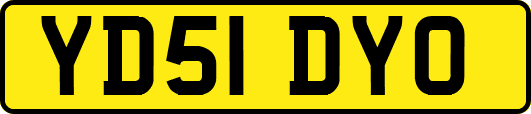 YD51 DYO